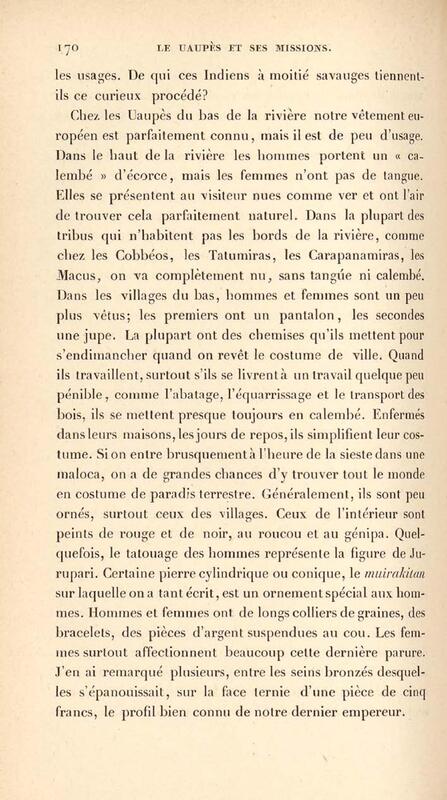 170 LE UAUPÈS ET SES MISSIONS.

les usages. De qui ces Indiens à moitié savauges tiennent-ils ce curieux procédé?

Chez les Uaupès du bas de la rivière notre vêtement européen est parfaitement connu, mais il est de peu d'usage. Dans le haut de la rivière les hommes portent un « calembé » d'écorce, mais les femmes n'ont pas de tangue. Elles se présentent au visiteur nues comme ver et ont l'air de trouver cela parfaitement naturel. Dans la plupart des tribus qui n'habitent pas les bords de la rivière, comme chez les Cobbéos, les Tatumiras, les Carapanamiras, les Macus, on va complètement nu, sans tangúe ni calembé. Dans les villages du bas, hommes et femmes sont un peu plus vêtus; les premiers ont un pantalon, les secondes une jupe. La plupart ont des chemises qu'ils mettent pour s'endimancher quand on revêt le costume de ville. Quand ils travaillent, surtout s'ils se livrent à un travail quelque peu pénible, comme l'abatage, l'équarrissage et le transport des bois, ils se mettent presque toujours en calembé. Enfermés dans leurs maisons, les jours de repos, ils simplifient leur costume. Si on entre brusquement à l'heure de la sieste dans une maloca, on a de grandes chances d'y trouver tout le monde en costume de paradis terrestre. Généralement, ils sont peu ornés, surtout ceux des villages. Ceux de l'intérieur sont peints de rouge et de noir, au roucou et au génipa. Quelquefois, le tatouage des hommes représente la figure de Jurupari. Certaine pierre cylindrique ou conique, le muirakitan sur laquelle on a tant écrit, est un ornement spécial aux hommes. Hommes et femmes ont de longs colliers de graines, des bracelets, des pièces d'argent suspendues au cou. Les femmes surtout affectionnent beaucoup cette dernière parure. J'en ai remarqué plusieurs, entre les seins bronzés desquelles s'épanouissait, sur la face ternie d'une pièce de cinq francs, le profil bien connu de notre dernier empereur.